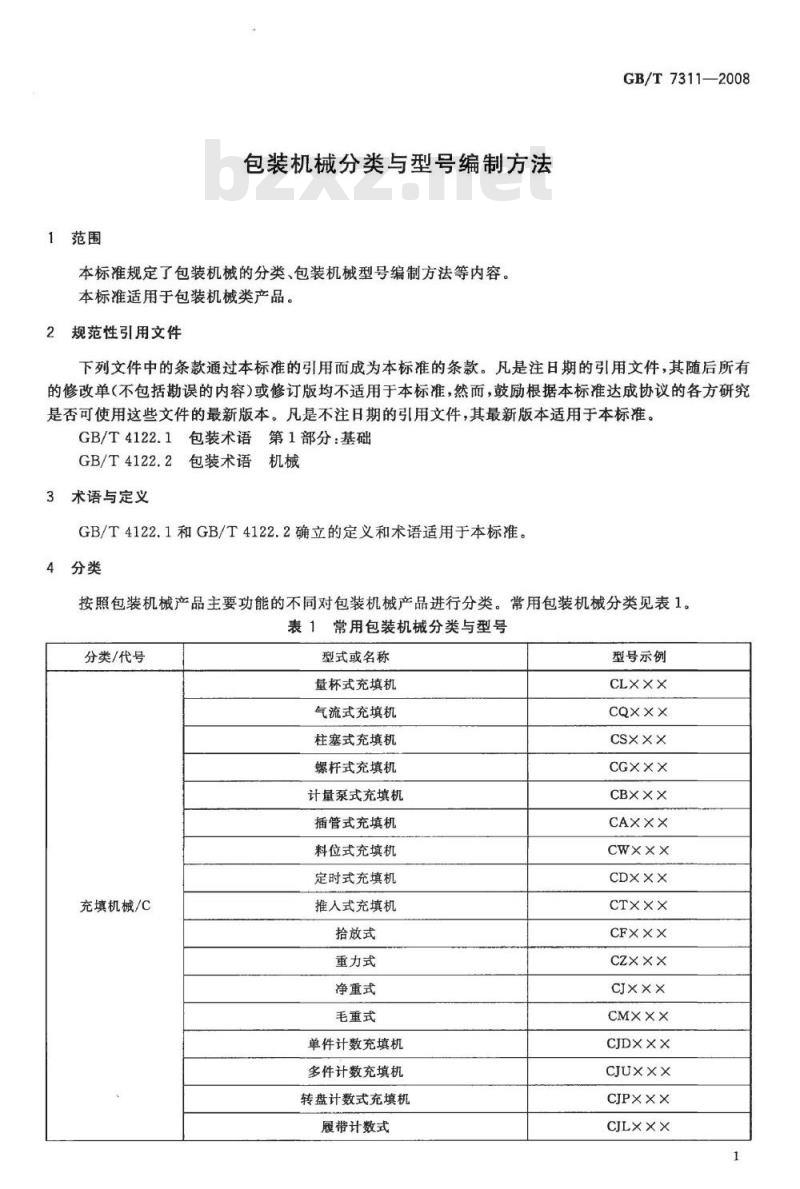 GB/T 7311—2008

包装机械分类与型号编制方法

bzxz.net

1 范围

本标准规定了包装机械的分类、包装机械型号编制方法等内容。
本标准适用于包装机械类产品。

2 规范性引用文件

下列文件中的条款通过本标准的引用而成为本标准的条款。凡是注日期的引用文件，其随后所有的修改单(不包括勘误的内容)或修订版均不适用于本标准，然而，鼓励根据本标准达成协议的各方研究是否可使用这些文件的最新版本。凡是不注日期的引用文件，其最新版本适用于本标准。

GB/T 4122.1 包装术语 第1部分：基础
GB/T 4122.2 包装术语 机械

3 术语与定义

GB/T 4122.1 和 GB/T 4122.2 确立的定义和术语适用于本标准。

4 分类

按照包装机械产品主要功能的不同对包装机械产品进行分类。常用包装机械分类见表1。

表 1 常用包装机械分类与型号

| 分类/代号 | 型式或名称 | 型号示例 |
|---|---|---|
| 充填机械/C | 量杯式充填机 | CL××× |
| | 气流式充填机 | CQ××× |
| | 柱塞式充填机 | CS××× |
| | 螺杆式充填机 | CG××× |
| | 计量泵式充填机 | CB××× |
| | 插管式充填机 | CA××× |
| | 料位式充填机 | CW××× |
| | 定时式充填机 | CD××× |
| | 推入式充填机 | CT××× |
| | 拾放式 | CF××× |
| | 重力式 | CZ××× |
| | 净重式 | CJ××× |
| | 毛重式 | CM××× |
| | 单件计数充填机 | CJD××× |
| | 多件计数充填机 | CJU××× |
| | 转盘计数式充填机 | CJP××× |
| | 履带计数式 | CJL××× |

1